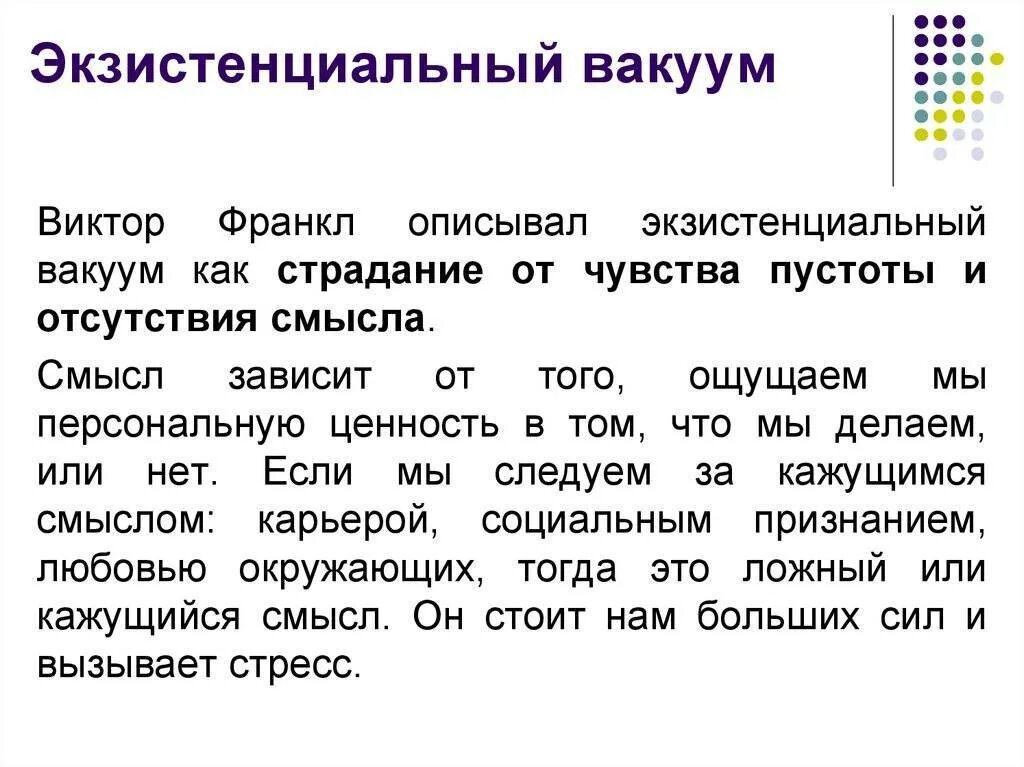 Экзистенциальный вакуум

Виктор Франкл описывал экзистенциальный вакуум как страдание от чувства пустоты и отсутствия смысла.

Смысл зависит от того, ощущаем мы персональную ценность в том, что мы делаем, или нет. Если мы следуем за кажущимся смыслом: карьерой, социальным признанием, любовью окружающих, тогда это ложный или кажущийся смысл. Он стоит нам больших сил и вызывает стресс.